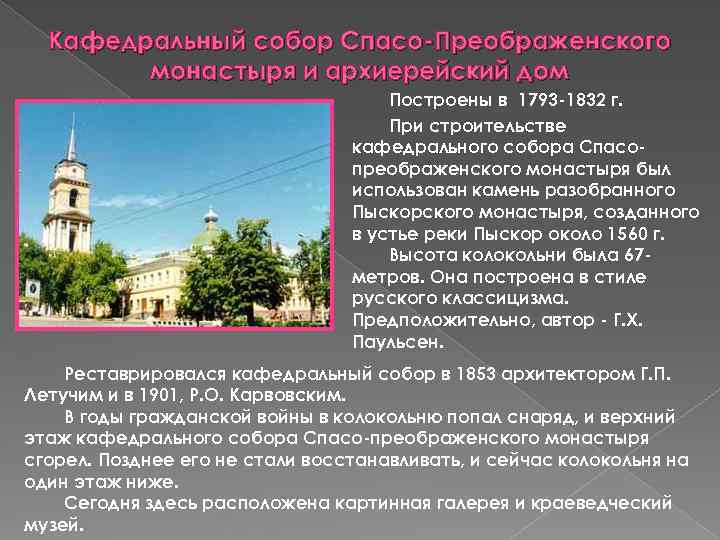 Кафедральный собор Спасо-Преображенского монастыря и архиерейский дом

Построены в 1793-1832 г.

При строительстве кафедрального собора Спасо-преображенского монастыря был использован камень разобранного Пыскорского монастыря, созданного в устье реки Пыскор около 1560 г.

Высота колокольни была 67-метров. Она построена в стиле русского классицизма. Предположительно, автор - Г.Х. Паульсен.

Реставрировался кафедральный собор в 1853 архитектором Г.П. Летучим и в 1901, Р.О. Карвовским.

В годы гражданской войны в колокольню попал снаряд, и верхний этаж кафедрального собора Спасо-преображенского монастыря сгорел. Позднее его не стали восстанавливать, и сейчас колокольня на один этаж ниже.

Сегодня здесь расположена картинная галерея и краеведческий музей.